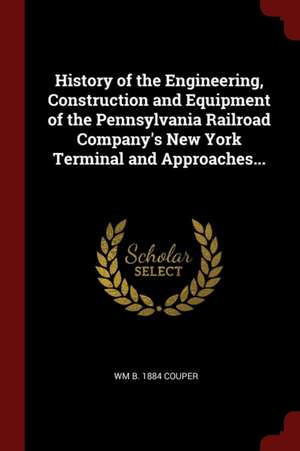 History of the Engineering, Construction and Equipment of the Pennsylvania Railroad Company's New York Terminal and Approaches...

Scholar
SELECT

WM B. 1884 COUPER